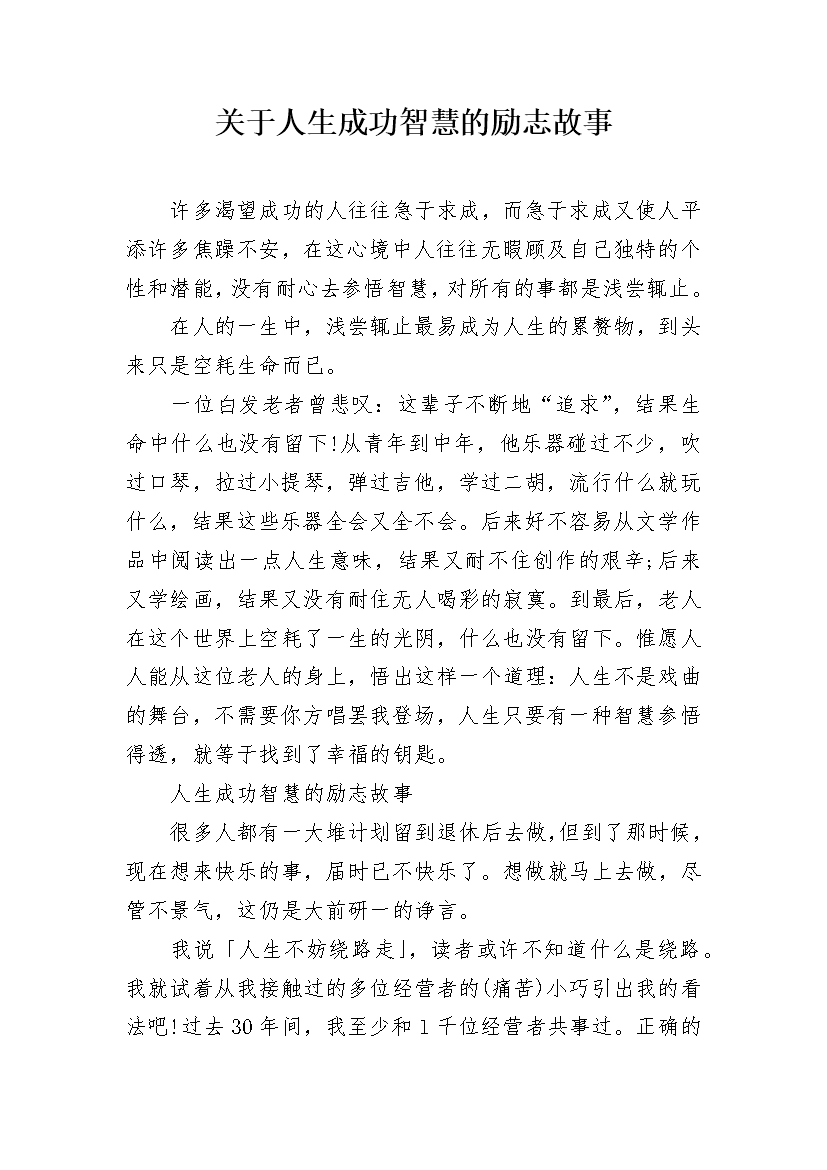 关于人生成功智慧的励志故事

许多渴望成功的人往往急于求成，而急于求成又使人平添许多焦躁不安，在这心境中人往往无暇顾及自己独特的个性和潜能，没有耐心去参悟智慧，对所有的事都是浅尝辄止。

在人的一生中，浅尝辄止最易成为人生的累赘物，到头来只是空耗生命而已。

一位白发老者曾悲叹：这辈子不断地“追求”，结果生命中什么也没有留下!从青年到中年，他乐器碰过不少，吹过口琴，拉过小提琴，弹过吉他，学过二胡，流行什么就玩什么，结果这些乐器全会又全不会。后来好不容易从文学作品中阅读出一点人生意味，结果又耐不住创作的艰辛;后来又学绘画，结果又没有耐住无人喝彩的寂寞。到最后，老人在这个世界上空耗了一生的光阴，什么也没有留下。惟愿人人能从这位老人的身上，悟出这样一个道理：人生不是戏曲的舞台，不需要你方唱罢我登场，人生只要有一种智慧参悟得透，就等于找到了幸福的钥匙。

人生成功智慧的励志故事

很多人都有一大堆计划留到退休后去做，但到了那时候，现在想来快乐的事，届时已不快乐了。想做就马上去做，尽管不景气，这仍是大前研一的诤言。

我说「人生不妨绕路走」，读者或许不知道什么是绕路。我就试着从我接触过的多位经营者的(痛苦)小巧引出我的看法吧!过去30年间，我至少和1千位经营者共事过。正确的